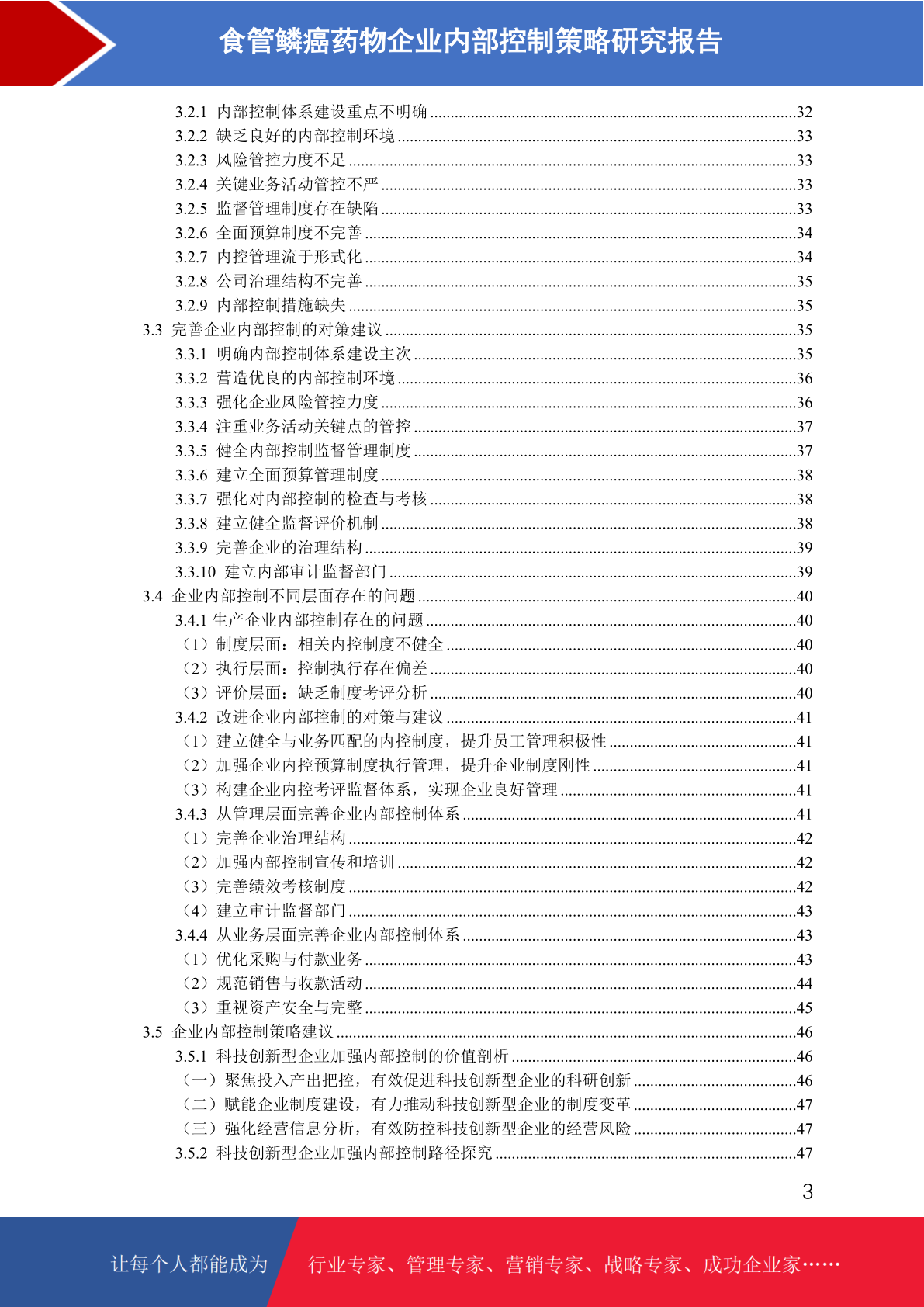 食管鳞癌药物企业内部控制策略研究报告

3.2.1 内部控制体系建设重点不明确 ........32
3.2.2 缺乏良好的内部控制环境 ........33
3.2.3 风险管控力度不足 ........33
3.2.4 关键业务活动管控不严 ........33
3.2.5 监督管理制度存在缺陷 ........33
3.2.6 全面预算制度不完善 ........34
3.2.7 内控管理流于形式化 ........34
3.2.8 公司治理结构不完善 ........35
3.2.9 内部控制措施缺失 ........35
3.3 完善企业内部控制的对策建议 ........35
3.3.1 明确内部控制体系建设主次 ........35
3.3.2 营造优良的内部控制环境 ........36
3.3.3 强化企业风险管控力度 ........36
3.3.4 注重业务活动关键点的管控 ........37
3.3.5 健全内部控制监督管理制度 ........37
3.3.6 建立全面预算管理制度 ........38
3.3.7 强化对内部控制的检查与考核 ........38
3.3.8 建立健全监督评价机制 ........38
3.3.9 完善企业的治理结构 ........39
3.3.10 建立内部审计监督部门 ........39
3.4 企业内部控制不同层面存在的问题 ........40
3.4.1 生产企业内部控制存在的问题 ........40
（1）制度层面：相关内控制度不健全 ........40
（2）执行层面：控制执行存在偏差 ........40
（3）评价层面：缺乏制度考评分析 ........40
3.4.2 改进企业内部控制的对策与建议 ........41
（1）建立健全与业务匹配的内控制度，提升员工管理积极性 ........41
（2）加强企业内控预算制度执行管理，提升企业制度刚性 ........41
（3）构建企业内控考评监督体系，实现企业良好管理 ........41
3.4.3 从管理层面完善企业内部控制体系 ........41
（1）完善企业治理结构 ........42
（2）加强内部控制宣传和培训 ........42
（3）完善绩效考核制度 ........42
（4）建立审计监督部门 ........43
3.4.4 从业务层面完善企业内部控制体系 ........43
（1）优化采购与付款业务 ........43
（2）规范销售与收款活动 ........44
（3）重视资产安全与完整 ........45
3.5 企业内部控制策略建议 ........46
3.5.1 科技创新型企业加强内部控制的价值剖析 ........46
（一）聚焦投入产出把控，有效促进科技创新型企业的科研创新 ........46
（二）赋能企业制度建设，有力推动科技创新型企业的制度变革 ........47
（三）强化经营信息分析，有效防控科技创新型企业的经营风险 ........47
3.5.2 科技创新型企业加强内部控制路径探究 ........47

3

让每个人都能成为 行业专家、管理专家、营销专家、战略专家、成功企业家……